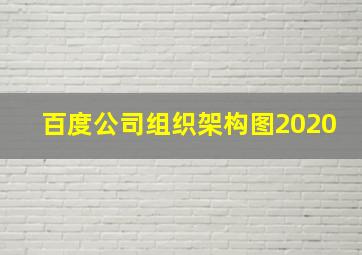 百度公司组织架构图2020